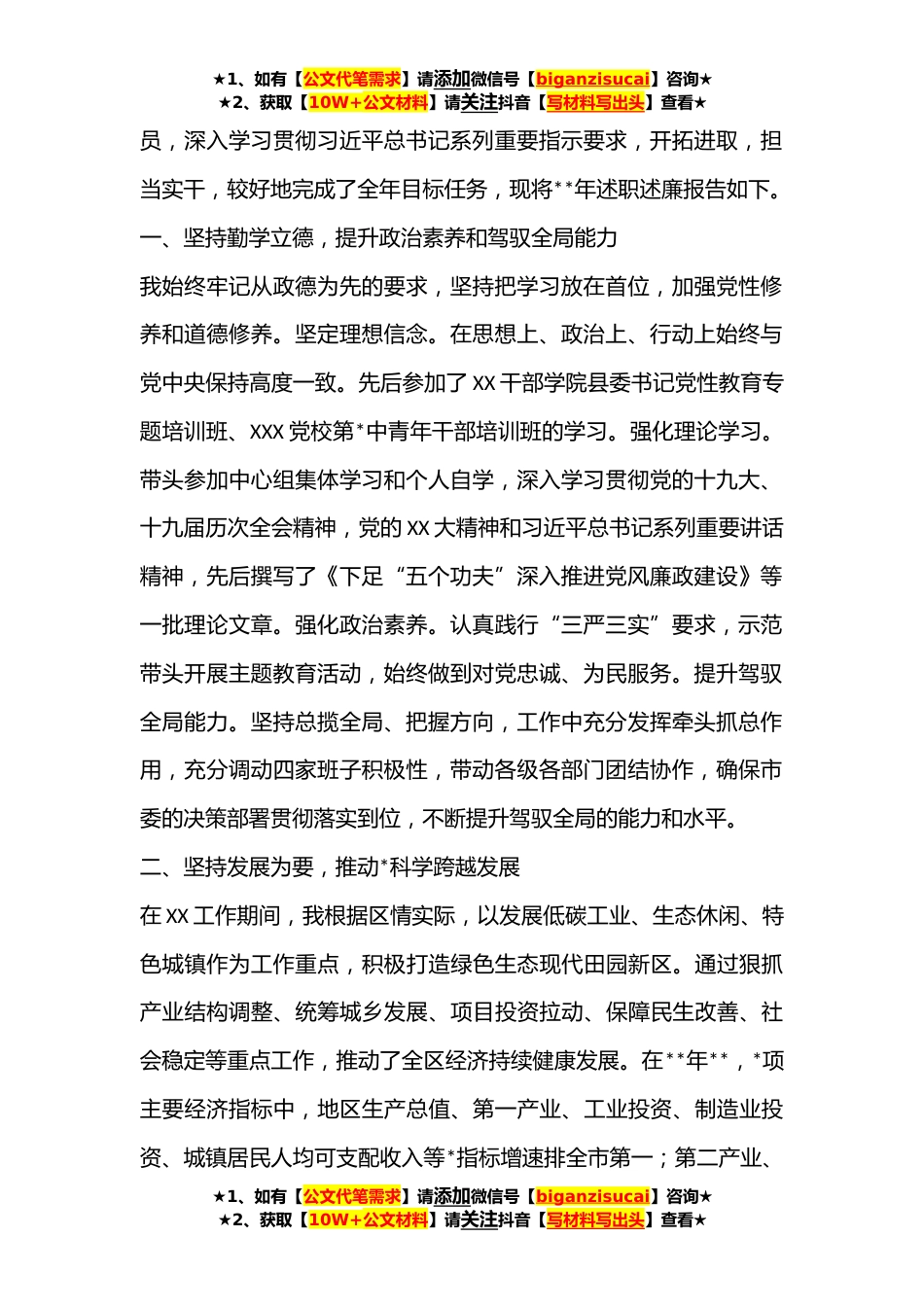 ★1、如有【公文代笔需求】请添加微信号【biganzisucai】咨询★
★2、获取【10W+公文材料】请关注抖音【写材料写出头】查看★

员，深入学习贯彻习近平总书记系列重要指示要求，开拓进取，担当实干，较好地完成了全年目标任务，现将**年述职述廉报告如下。

一、坚持勤学立德，提升政治素养和驾驭全局能力

我始终牢记从政德为先的要求，坚持把学习放在首位，加强党性修养和道德修养。坚定理想信念。在思想上、政治上、行动上始终与党中央保持高度一致。先后参加了XX干部学院县委书记党性教育专题培训班、XXX党校第*中青年干部培训班的学习。强化理论学习。带头参加中心组集体学习和个人自学，深入学习贯彻党的十九大、十九届历次全会精神，党的XX大精神和习近平总书记系列重要讲话精神，先后撰写了《下足“五个功夫”深入推进党风廉政建设》等一批理论文章。强化政治素养。认真践行“三严三实”要求，示范带头开展主题教育活动，始终做到对党忠诚、为民服务。提升驾驭全局能力。坚持总揽全局、把握方向，工作中充分发挥牵头抓总作用，充分调动四家班子积极性，带动各级各部门团结协作，确保市委的决策部署贯彻落实到位，不断提升驾驭全局的能力和水平。

二、坚持发展为要，推动*科学跨越发展

在XX工作期间，我根据区情实际，以发展低碳工业、生态休闲、特色城镇作为工作重点，积极打造绿色生态现代田园新区。通过狠抓产业结构调整、统筹城乡发展、项目投资拉动、保障民生改善、社会稳定等重点工作，推动了全区经济持续健康发展。在**年**，*项主要经济指标中，地区生产总值、第一产业、工业投资、制造业投资、城镇居民人均可支配收入等*指标增速排全市第一；第二产业、

★1、如有【公文代笔需求】请添加微信号【biganzisucai】咨询★
★2、获取【10W+公文材料】请关注抖音【写材料写出头】查看★